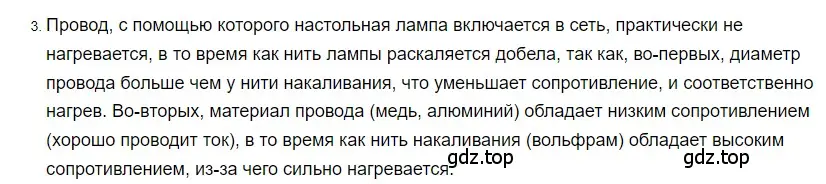 3. Провод, с помощью которого настольная лампа включается в сеть, практически не нагревается, в то время как нить лампы раскаляется добела, так как, во-первых, диаметр провода больше чем у нити накаливания, что уменьшает сопротивление, и соответственно нагрев. Во-вторых, материал провода (медь, алюминий) обладает низким сопротивлением (хорошо проводит ток), в то время как нить накаливания (вольфрам) обладает высоким сопротивлением, из-за чего сильно нагревается.

gdz.top

gdz.top